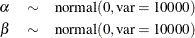 $\alpha \sim \text{normal}(0, \text{var} = 10000)$
$\beta \sim \text{normal}(0, \text{var} = 10000)$